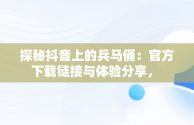 探秘抖音上的兵马俑：官方下载链接与体验分享，